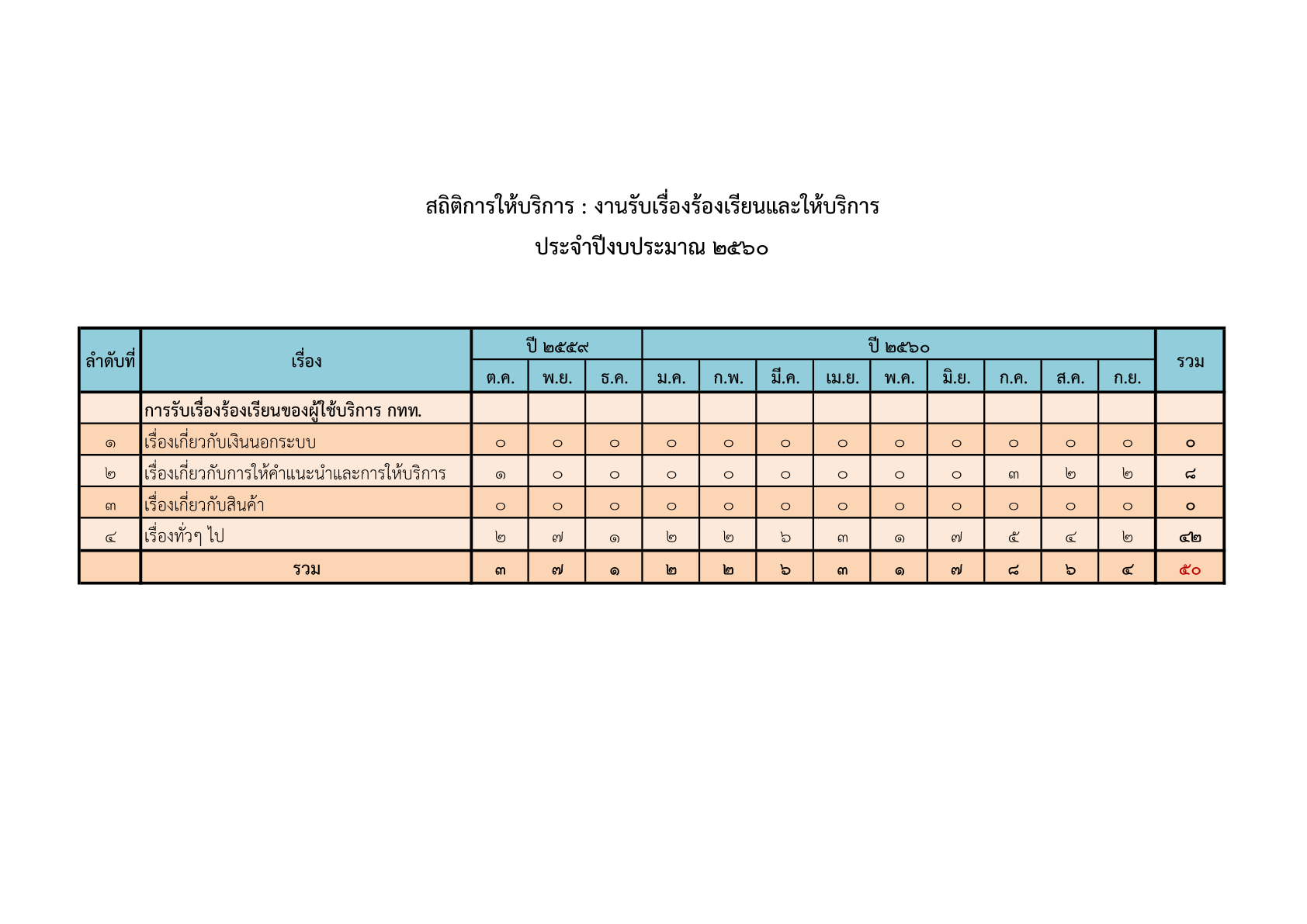 สถิติการให้บริการ : งานรับเรื่องร้องเรียนและให้บริการ

ประจำปีงบประมาณ ๒๕๖๐

| ลำดับที่ | เรื่อง | ปี ๒๕๕๙ | | | ปี ๒๕๖๐ | | | | | | | | | รวม |
|---|---|---|---|---|---|---|---|---|---|---|---|---|---|---|
| | | ต.ค. | พ.ย. | ธ.ค. | ม.ค. | ก.พ. | มี.ค. | เม.ย. | พ.ค. | มิ.ย. | ก.ค. | ส.ค. | ก.ย. | |
| | การรับเรื่องร้องเรียนของผู้ใช้บริการ กทท. | | | | | | | | | | | | | |
| ๑ | เรื่องเกี่ยวกับเงินนอกระบบ | ๐ | ๐ | ๐ | ๐ | ๐ | ๐ | ๐ | ๐ | ๐ | ๐ | ๐ | ๐ | ๐ |
| ๒ | เรื่องเกี่ยวกับการให้คำแนะนำและการให้บริการ | ๑ | ๐ | ๐ | ๐ | ๐ | ๐ | ๐ | ๐ | ๐ | ๓ | ๒ | ๒ | ๘ |
| ๓ | เรื่องเกี่ยวกับสินค้า | ๐ | ๐ | ๐ | ๐ | ๐ | ๐ | ๐ | ๐ | ๐ | ๐ | ๐ | ๐ | ๐ |
| ๔ | เรื่องทั่วๆ ไป | ๒ | ๗ | ๑ | ๒ | ๒ | ๖ | ๓ | ๑ | ๗ | ๕ | ๔ | ๒ | ๔๒ |
| | รวม | ๓ | ๗ | ๑ | ๒ | ๒ | ๖ | ๓ | ๑ | ๗ | ๘ | ๖ | ๔ | ๕๐ |